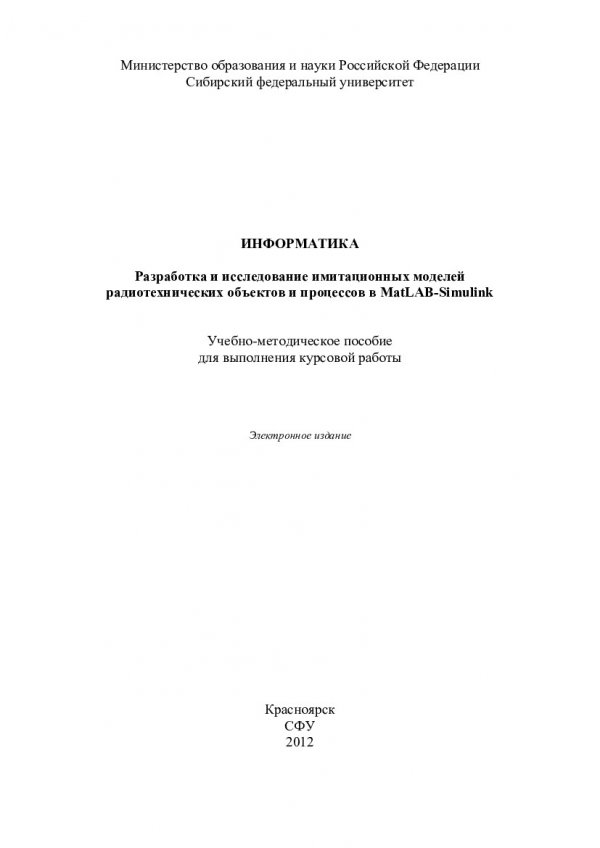 Министерство образования и науки Российской Федерации
Сибирский федеральный университет

ИНФОРМАТИКА

Разработка и исследование имитационных моделей радиотехнических объектов и процессов в MatLAB-Simulink

Учебно-методическое пособие
для выполнения курсовой работы

Электронное издание

Красноярск
СФУ
2012